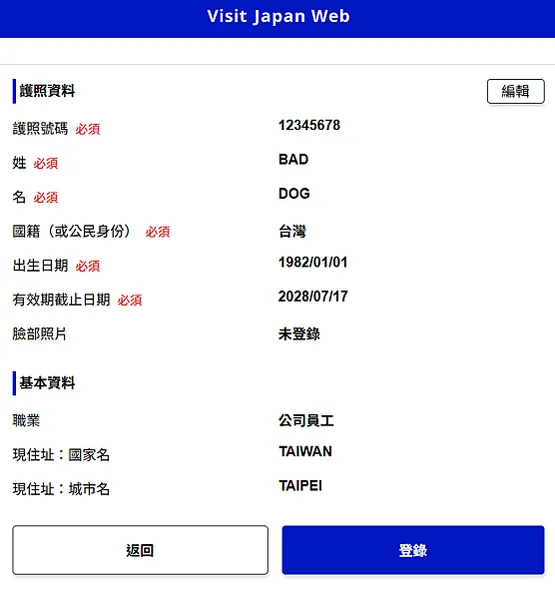 Visit Japan Web

護照資料

編輯

護照號碼 必須 12345678

姓 必須 BAD

名 必須 DOG

國籍（或公民身份） 必須 台灣

出生日期 必須 1982/01/01

有效期截止日期 必須 2028/07/17

臉部照片 未登錄

基本資料

職業 公司員工

現住址：國家名 TAIWAN

現住址：城市名 TAIPEI

返回

登錄